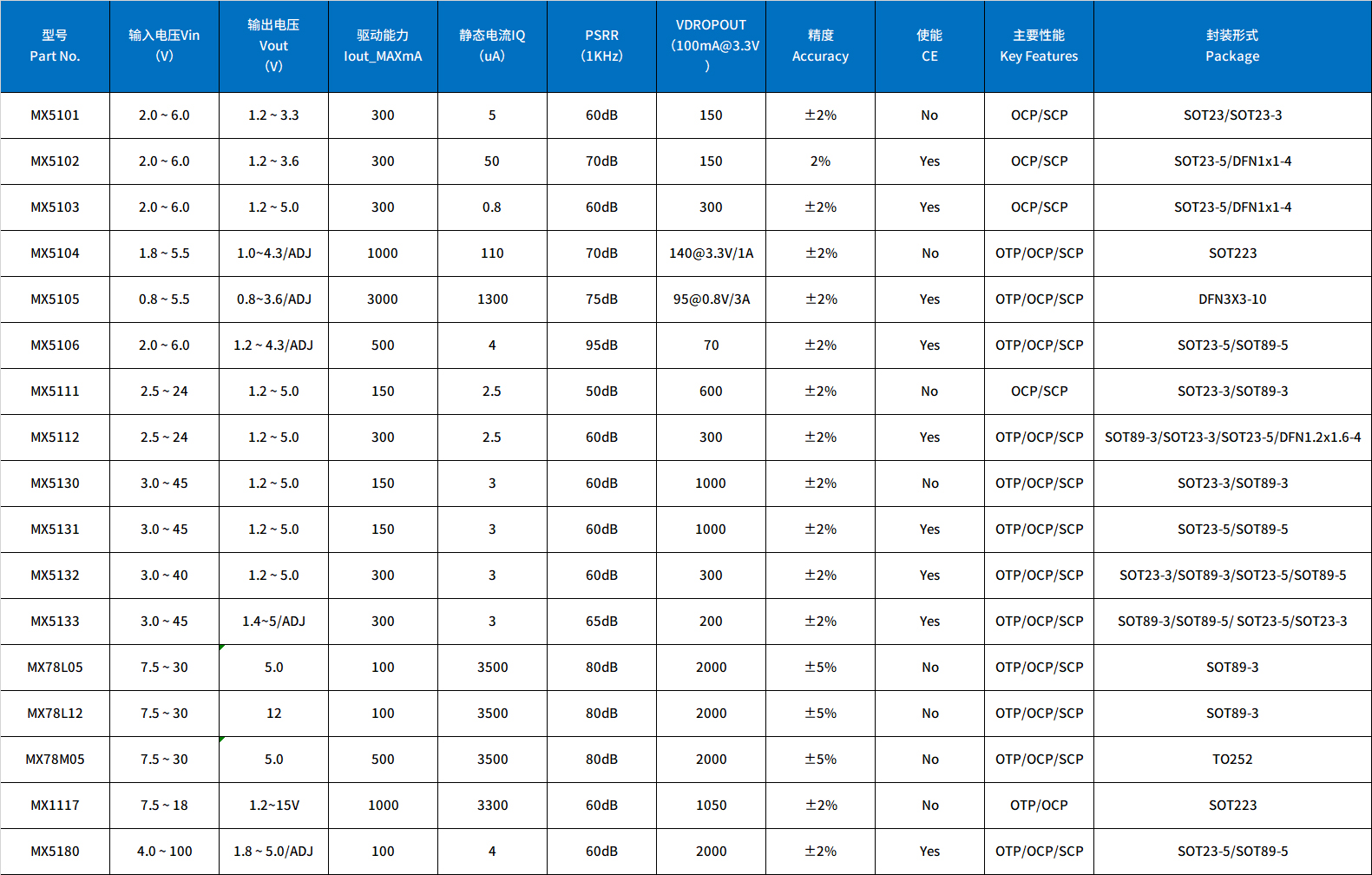 | 型号 Part No. | 输入电压Vin (V) | 输出电压 Vout (V) | 驱动能力 Iout_MAXmA | 静态电流IQ (uA) | PSRR (1KHz) | VDROPOUT (100mA@3.3V) | 精度 Accuracy | 使能 CE | 主要性能 Key Features | 封装形式 Package |
|---|---|---|---|---|---|---|---|---|---|---|
| MX5101 | 2.0 ~ 6.0 | 1.2 ~ 3.3 | 300 | 5 | 60dB | 150 | ±2% | No | OCP/SCP | SOT23/SOT23-3 |
| MX5102 | 2.0 ~ 6.0 | 1.2 ~ 3.6 | 300 | 50 | 70dB | 150 | 2% | Yes | OCP/SCP | SOT23-5/DFN1x1-4 |
| MX5103 | 2.0 ~ 6.0 | 1.2 ~ 5.0 | 300 | 0.8 | 60dB | 300 | ±2% | Yes | OCP/SCP | SOT23-5/DFN1x1-4 |
| MX5104 | 1.8 ~ 5.5 | 1.0~4.3/ADJ | 1000 | 110 | 70dB | 140@3.3V/1A | ±2% | No | OTP/OCP/SCP | SOT223 |
| MX5105 | 0.8 ~ 5.5 | 0.8~3.6/ADJ | 3000 | 1300 | 75dB | 95@0.8V/3A | ±2% | Yes | OTP/OCP/SCP | DFN3X3-10 |
| MX5106 | 2.0 ~ 6.0 | 1.2 ~ 4.3/ADJ | 500 | 4 | 95dB | 70 | ±2% | Yes | OTP/OCP/SCP | SOT23-5/SOT89-5 |
| MX5111 | 2.5 ~ 24 | 1.2 ~ 5.0 | 150 | 2.5 | 50dB | 600 | ±2% | No | OCP/SCP | SOT23-3/SOT89-3 |
| MX5112 | 2.5 ~ 24 | 1.2 ~ 5.0 | 300 | 2.5 | 60dB | 300 | ±2% | Yes | OTP/OCP/SCP | SOT89-3/SOT23-3/SOT23-5/DFN1.2x1.6-4 |
| MX5130 | 3.0 ~ 45 | 1.2 ~ 5.0 | 150 | 3 | 60dB | 1000 | ±2% | No | OTP/OCP/SCP | SOT23-3/SOT89-3 |
| MX5131 | 3.0 ~ 45 | 1.2 ~ 5.0 | 150 | 3 | 60dB | 1000 | ±2% | Yes | OTP/OCP/SCP | SOT23-5/SOT89-5 |
| MX5132 | 3.0 ~ 40 | 1.2 ~ 5.0 | 300 | 3 | 60dB | 300 | ±2% | Yes | OTP/OCP/SCP | SOT23-3/SOT89-3/SOT23-5/SOT89-5 |
| MX5133 | 3.0 ~ 45 | 1.4~5/ADJ | 300 | 3 | 65dB | 200 | ±2% | Yes | OTP/OCP/SCP | SOT89-3/SOT89-5/ SOT23-5/SOT23-3 |
| MX78L05 | 7.5 ~ 30 | 5.0 | 100 | 3500 | 80dB | 2000 | ±5% | No | OTP/OCP/SCP | SOT89-3 |
| MX78L12 | 7.5 ~ 30 | 12 | 100 | 3500 | 80dB | 2000 | ±5% | No | OTP/OCP/SCP | SOT89-3 |
| MX78M05 | 7.5 ~ 30 | 5.0 | 500 | 3500 | 80dB | 2000 | ±5% | No | OTP/OCP/SCP | TO252 |
| MX1117 | 7.5 ~ 18 | 1.2~15V | 1000 | 3300 | 60dB | 1050 | ±2% | No | OTP/OCP | SOT223 |
| MX5180 | 4.0 ~ 100 | 1.8 ~ 5.0/ADJ | 100 | 4 | 60dB | 2000 | ±2% | Yes | OTP/OCP/SCP | SOT23-5/SOT89-5 |